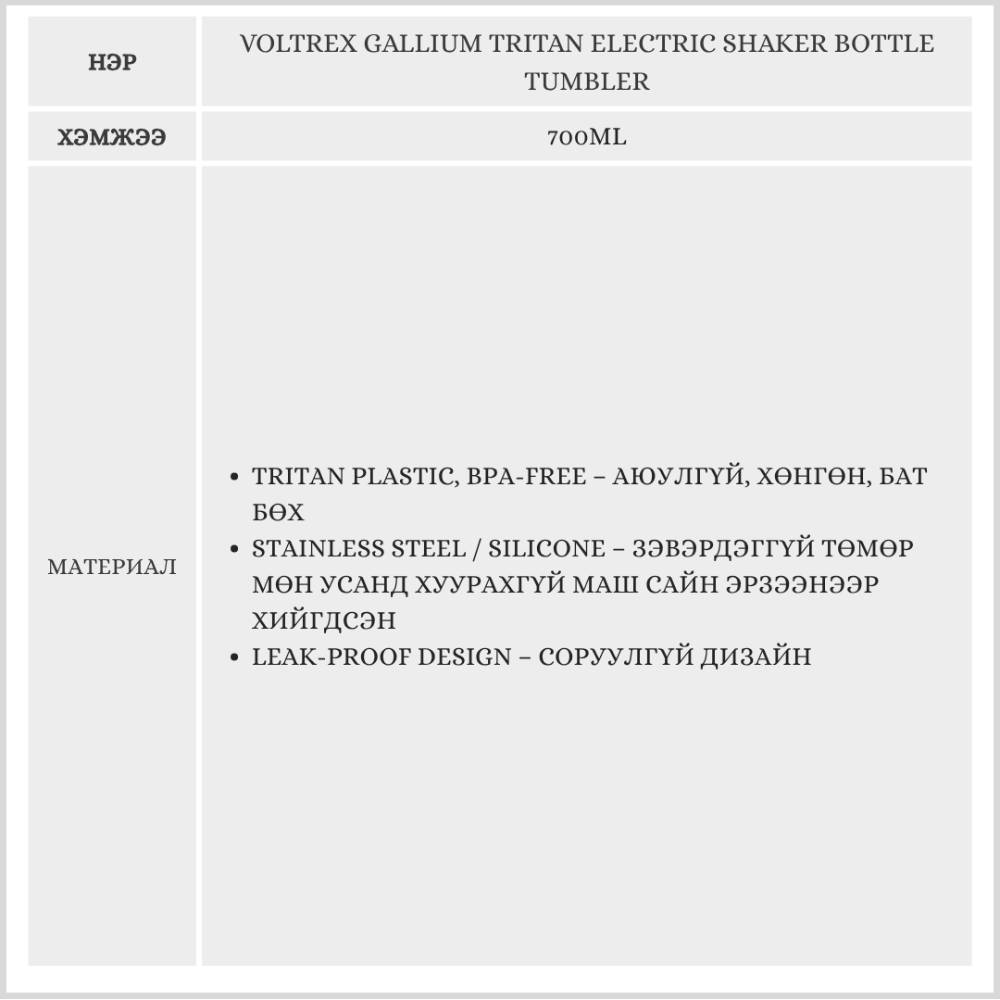 | НЭР | VOLTREX GALLIUM TRITAN ELECTRIC SHAKER BOTTLE TUMBLER |
|---|---|
| ХЭМЖЭЭ | 700ML |
| МАТЕРИАЛ | • TRITAN PLASTIC, BPA-FREE – АЮУЛГҮЙ, ХӨНГӨН, БАТ БӨХ • STAINLESS STEEL / SILICONE – ЗЭВЭРДЭГГҮЙ ТӨМӨР МӨН УСАНД ХУУРАХГҮЙ МАШ САЙН ЭРЗЭЭНЭЭР ХИЙГДСЭН • LEAK-PROOF DESIGN – СОРУУЛГҮЙ ДИЗАЙН |